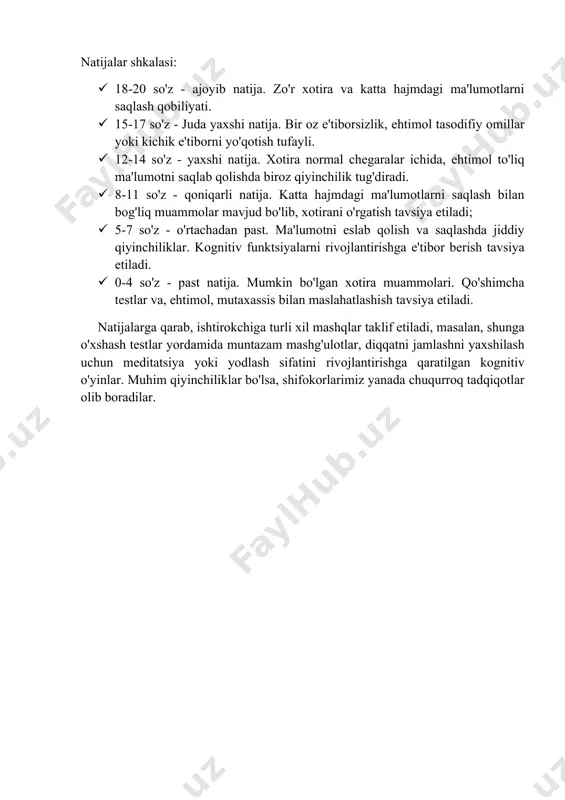 Natijalar shkalasi:

✓ 18-20 so'z - ajoyib natija. Zo'r xotira va katta hajmdagi ma'lumotlarni saqlash qobiliyati.
✓ 15-17 so'z - Juda yaxshi natija. Bir oz e'tiborsizlik, ehtimol tasodifiy omillar yoki kichik e'tiborni yo'qotish tufayli.
✓ 12-14 so'z - yaxshi natija. Xotira normal chegaralar ichida, ehtimol to'liq ma'lumotni saqlab qolishda biroz qiyinchilik tug'diradi.
✓ 8-11 so'z - qoniqarli natija. Katta hajmdagi ma'lumotlarni saqlash bilan bog'liq muammolar mavjud bo'lib, xotirani o'rgatish tavsiya etiladi;
✓ 5-7 so'z - o'rtachadan past. Ma'lumotni eslab qolish va saqlashda jiddiy qiyinchiliklar. Kognitiv funktsiyalarni rivojlantirishga e'tibor berish tavsiya etiladi.
✓ 0-4 so'z - past natija. Mumkin bo'lgan xotira muammolari. Qo'shimcha testlar va, ehtimol, mutaxassis bilan maslahatlashish tavsiya etiladi.

Natijalarga qarab, ishtirokchiga turli xil mashqlar taklif etiladi, masalan, shunga o'xshash testlar yordamida muntazam mashg'ulotlar, diqqatni jamlashni yaxshilash uchun meditatsiya yoki yodlash sifatini rivojlantirishga qaratilgan kognitiv o'yinlar. Muhim qiyinchiliklar bo'lsa, shifokorlarimiz yanada chuqurroq tadqiqotlar olib boradilar.

FaylHub.uz
FaylHub.uz
FaylHub.uz